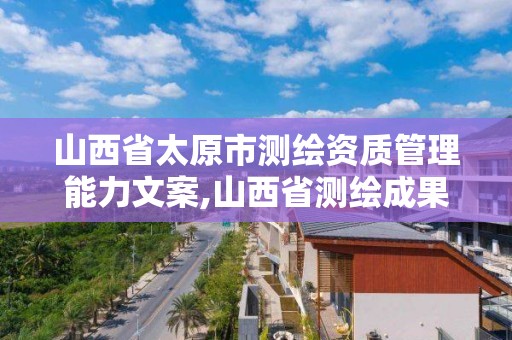 山西省太原市测绘资质管理能力文案,山西省测绘成果